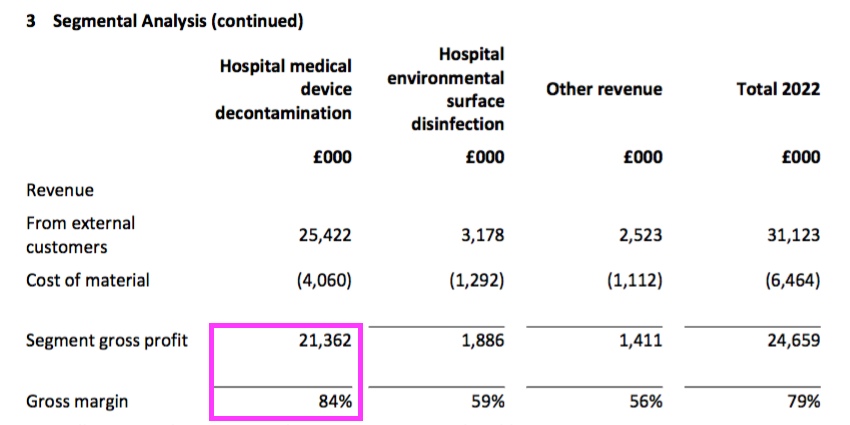 3 Segmental Analysis (continued)

| | Hospital medical device decontamination | Hospital environmental surface disinfection | Other revenue | Total 2022 |
|---|---|---|---|---|
| | £000 | £000 | £000 | £000 |
| Revenue | | | | |
| From external customers | 25,422 | 3,178 | 2,523 | 31,123 |
| Cost of material | (4,060) | (1,292) | (1,112) | (6,464) |
| Segment gross profit | 21,362 | 1,886 | 1,411 | 24,659 |
| Gross margin | 84% | 59% | 56% | 79% |